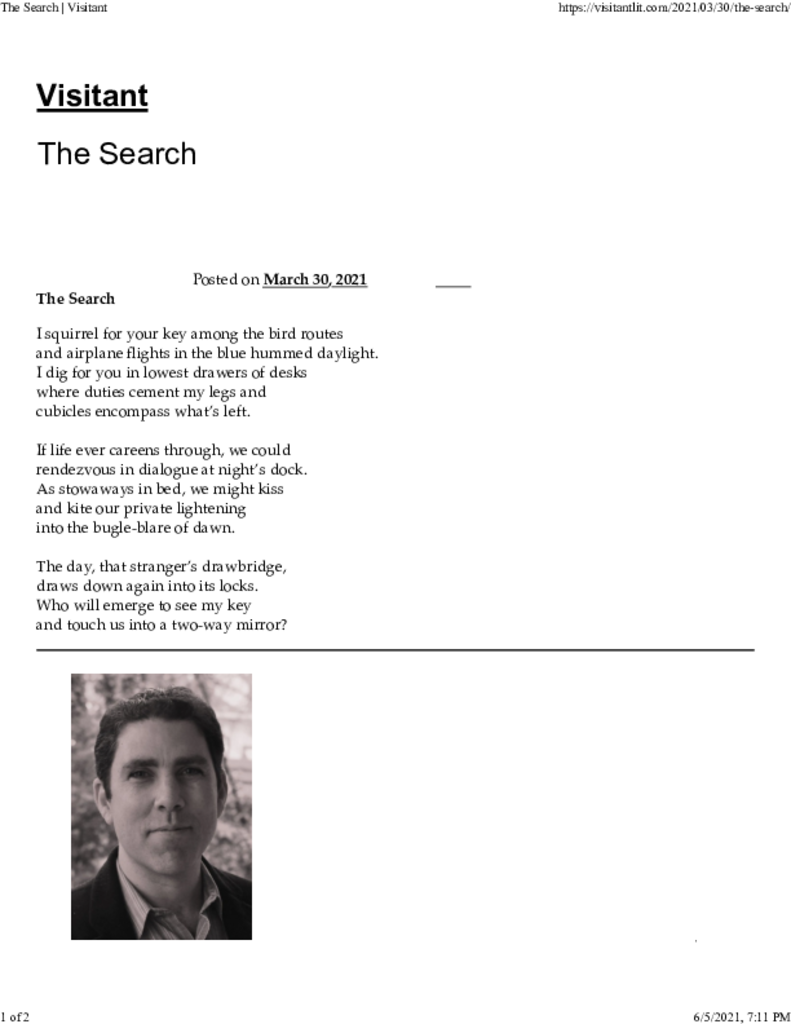 The Search | Visitant

https://visitantlit.com/2021/03/30/the-search/

Visitant

The Search

Posted on March 30, 2021

The Search

I squirrel for your key among the bird routes
and airplane flights in the blue hummed daylight.
I dig for you in lowest drawers of desks
where duties cement my legs and
cubicles encompass what's left.

If life ever careens through, we could
rendezvous in dialogue at night's dock.
As stowaways in bed, we might kiss
and kite our private lightening
into the bugle-blare of dawn.

The day, that stranger's drawbridge,
draws down again into its locks.
Who will emerge to see my key
and touch us into a two-way mirror?

1 of 2

6/5/2021, 7:11 PM